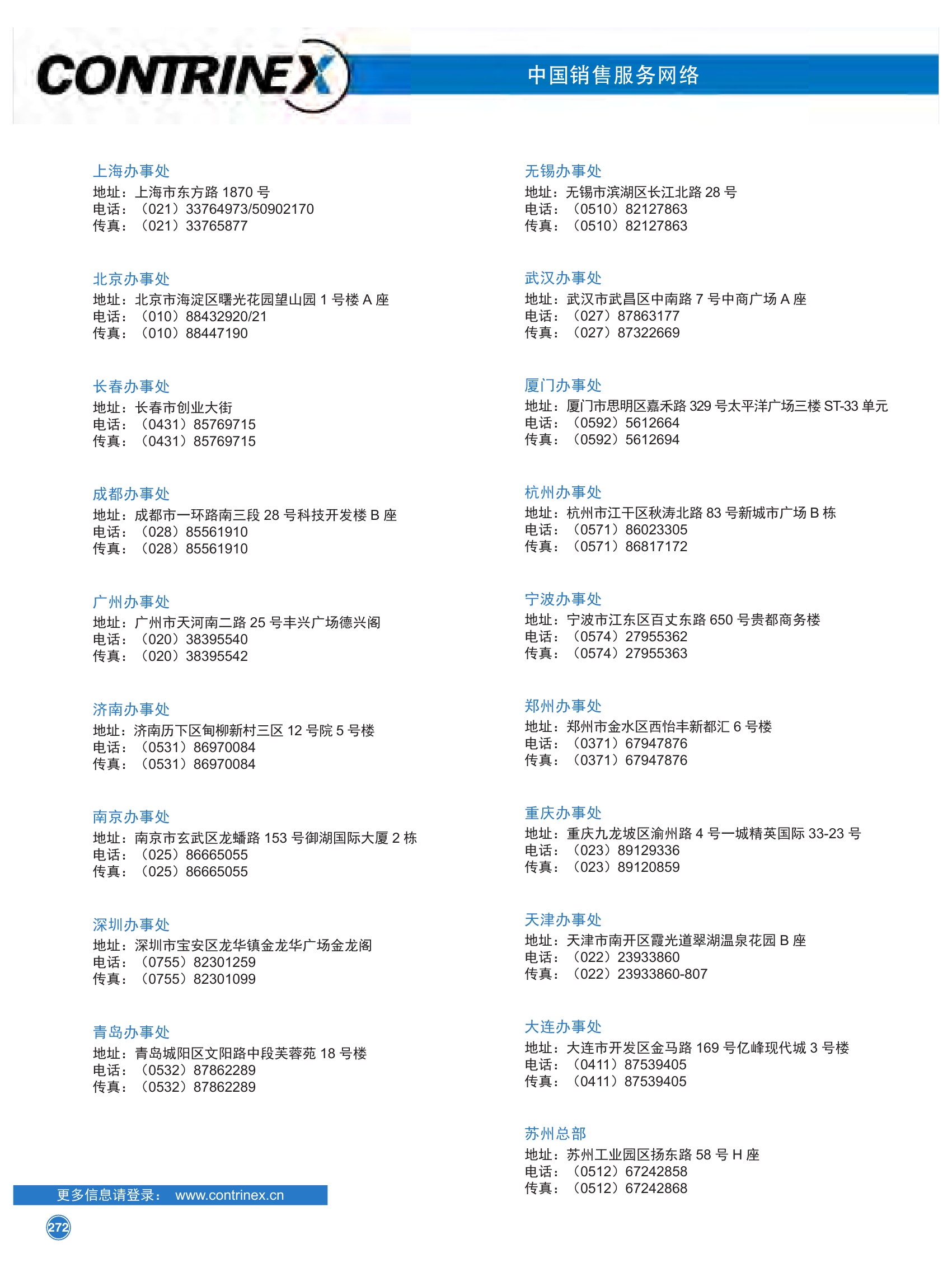 CONTRINEX

中国销售服务网络

上海办事处
地址：上海市东方路 1870 号
电话：（021）33764973/50902170
传真：（021）33765877

北京办事处
地址：北京市海淀区曙光花园望山园 1 号楼 A 座
电话：（010）88432920/21
传真：（010）88447190

长春办事处
地址：长春市创业大街
电话：（0431）85769715
传真：（0431）85769715

成都办事处
地址：成都市一环路南三段 28 号科技开发楼 B 座
电话：（028）85561910
传真：（028）85561910

广州办事处
地址：广州市天河南二路 25 号丰兴广场德兴阁
电话：（020）38395540
传真：（020）38395542

济南办事处
地址：济南历下区甸柳新村三区 12 号院 5 号楼
电话：（0531）86970084
传真：（0531）86970084

南京办事处
地址：南京市玄武区龙蟠路 153 号御湖国际大厦 2 栋
电话：（025）86665055
传真：（025）86665055

深圳办事处
地址：深圳市宝安区龙华镇金龙华广场金龙阁
电话：（0755）82301259
传真：（0755）82301099

青岛办事处
地址：青岛城阳区文阳路中段芙蓉苑 18 号楼
电话：（0532）87862289
传真：（0532）87862289

无锡办事处
地址：无锡市滨湖区长江北路 28 号
电话：（0510）82127863
传真：（0510）82127863

武汉办事处
地址：武汉市武昌区中南路 7 号中商广场 A 座
电话：（027）87863177
传真：（027）87322669

厦门办事处
地址：厦门市思明区嘉禾路 329 号太平洋广场三楼 ST-33 单元
电话：（0592）5612664
传真：（0592）5612694

杭州办事处
地址：杭州市江干区秋涛北路 83 号新城市广场 B 栋
电话：（0571）86023305
传真：（0571）86817172

宁波办事处
地址：宁波市江东区百丈东路 650 号贵都商务楼
电话：（0574）27955362
传真：（0574）27955363

郑州办事处
地址：郑州市金水区西怡丰新都汇 6 号楼
电话：（0371）67947876
传真：（0371）67947876

重庆办事处
地址：重庆九龙坡区渝州路 4 号一城精英国际 33-23 号
电话：（023）89129336
传真：（023）89120859

天津办事处
地址：天津市南开区霞光道翠湖温泉花园 B 座
电话：（022）23933860
传真：（022）23933860-807

大连办事处
地址：大连市开发区金马路 169 号亿峰现代城 3 号楼
电话：（0411）87539405
传真：（0411）87539405

苏州总部
地址：苏州工业园区扬东路 58 号 H 座
电话：（0512）67242858
传真：（0512）67242868

更多信息请登录： www.contrinex.cn

272